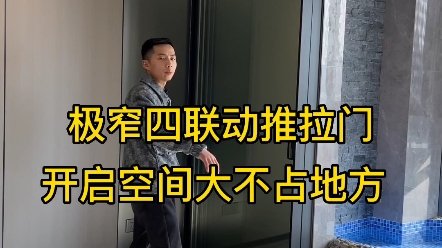 极窄四联动推拉门
开启空间大不占地方